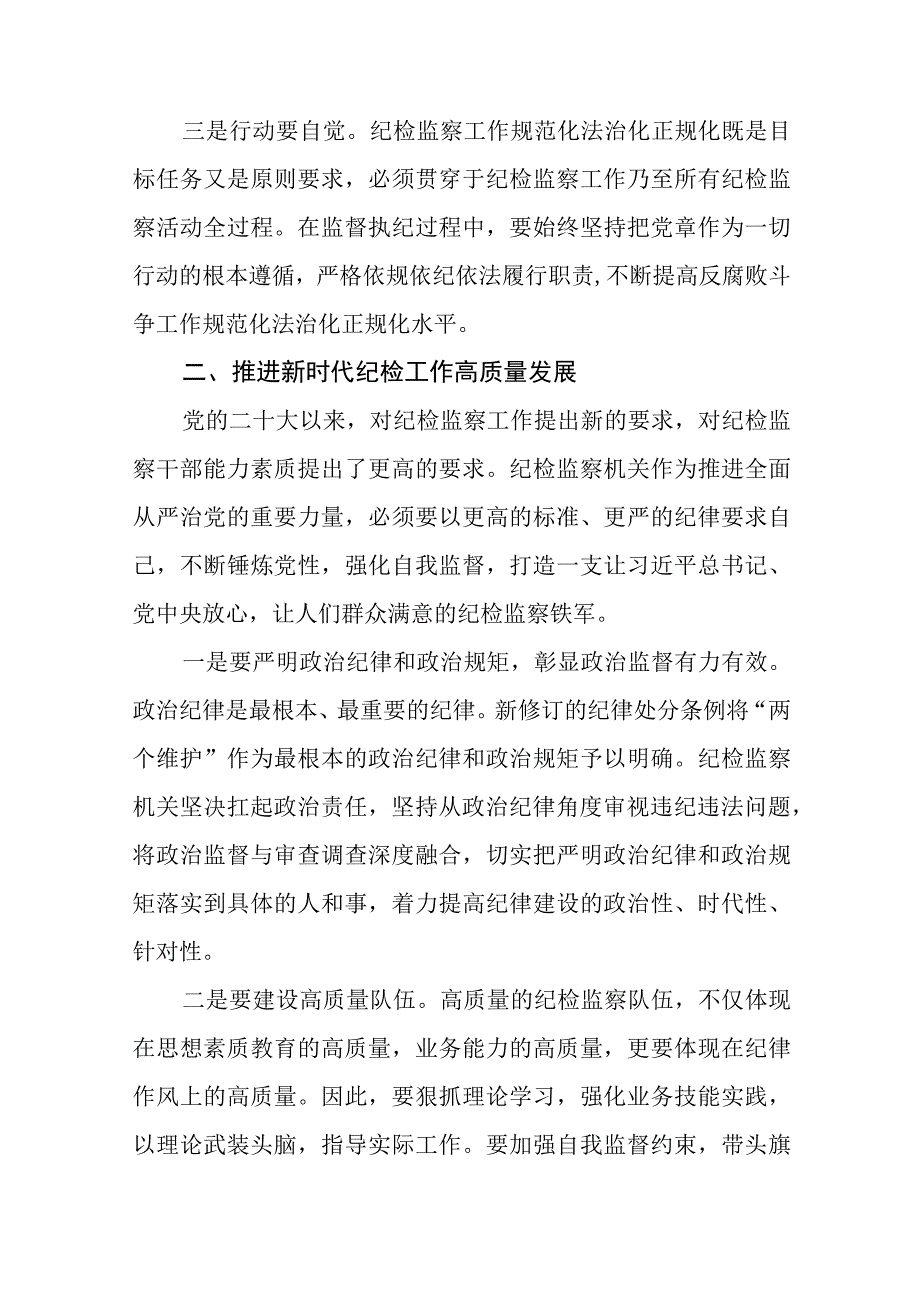 三是行动要自觉。纪检监察工作规范化法治化正规化既是目标任务又是原则要求，必须贯穿于纪检监察工作乃至所有纪检监察活动全过程。在监督执纪过程中，要始终坚持把党章作为一切行动的根本遵循，严格依规依纪依法履行职责，不断提高反腐败斗争工作规范化法治化正规化水平。

二、推进新时代纪检工作高质量发展

党的二十大以来，对纪检监察工作提出新的要求，对纪检监察干部能力素质提出了更高的要求。纪检监察机关作为推进全面从严治党的重要力量，必须要以更高的标准、更严的纪律要求自己，不断锤炼党性，强化自我监督，打造一支让习近平总书记、党中央放心，让人们群众满意的纪检监察铁军。

一是要严明政治纪律和政治规矩，彰显政治监督有力有效。政治纪律是最根本、最重要的纪律。新修订的纪律处分条例将“两个维护”作为最根本的政治纪律和政治规矩予以明确。纪检监察机关坚决扛起政治责任，坚持从政治纪律角度审视违纪违法问题，将政治监督与审查调查深度融合，切实把严明政治纪律和政治规矩落实到具体的人和事，着力提高纪律建设的政治性、时代性、针对性。

二是要建设高质量队伍。高质量的纪检监察队伍，不仅体现在思想素质教育的高质量，业务能力的高质量，更要体现在纪律作风上的高质量。因此，要狠抓理论学习，强化业务技能实践，以理论武装头脑，指导实际工作。要加强自我监督约束，带头旗